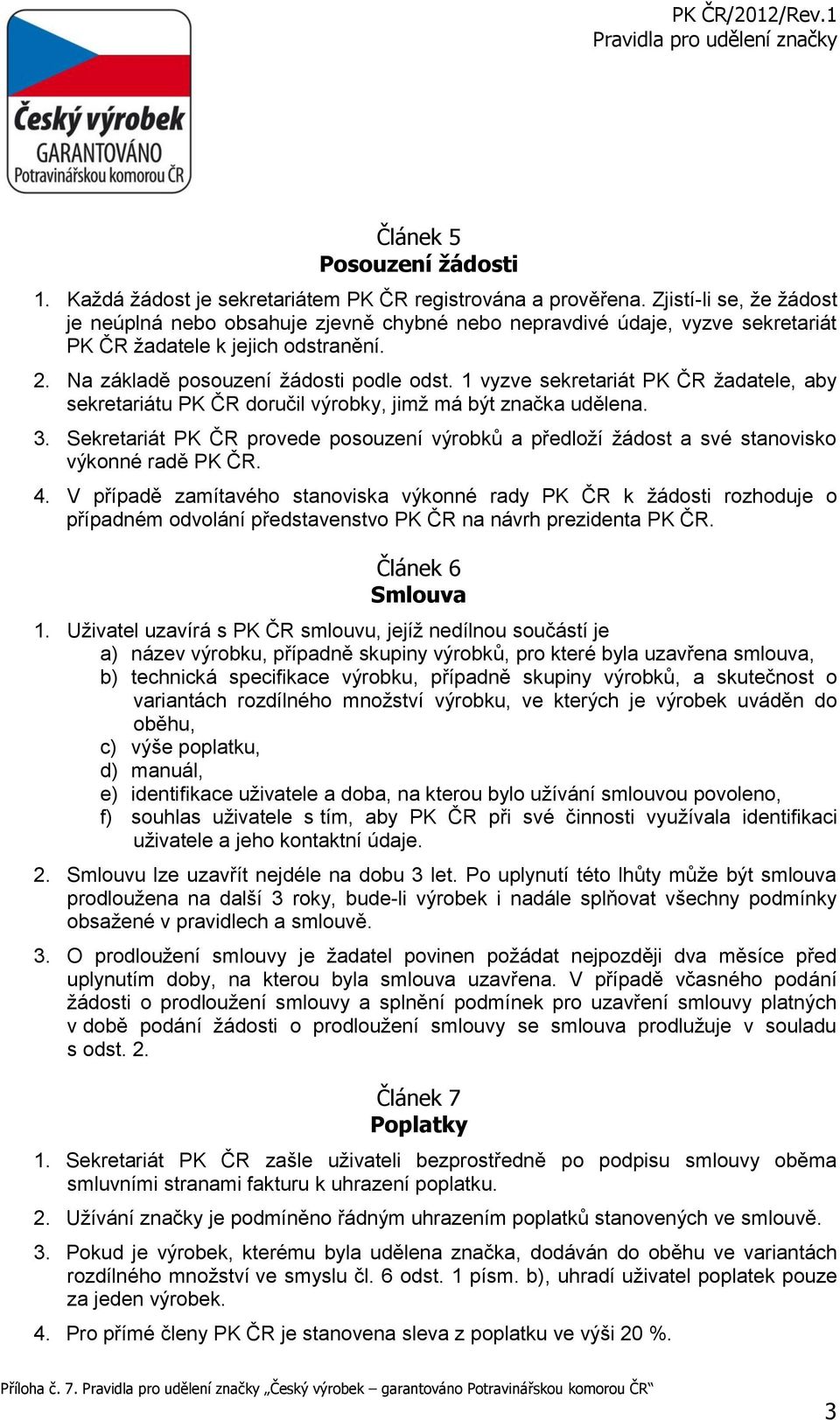 Český výrobek
GARANTOVÁNO
Potravinářskou komorou ČR

PK ČR/2012/Rev.1
Pravidla pro udělení značky

Článek 5
Posouzení žádosti

1. Každá žádost je sekretariátem PK ČR registrována a prověřena. Zjistí-li se, že žádost je neúplná nebo obsahuje zjevně chybné nebo nepravdivé údaje, vyzve sekretariát PK ČR žadatele k jejich odstranění.

2. Na základě posouzení žádosti podle odst. 1 vyzve sekretariát PK ČR žadatele, aby sekretariátu PK ČR doručil výrobky, jimž má být značka udělena.

3. Sekretariát PK ČR provede posouzení výrobků a předloží žádost a své stanovisko výkonné radě PK ČR.

4. V případě zamítavého stanoviska výkonné rady PK ČR k žádosti rozhoduje o případném odvolání představenstvo PK ČR na návrh prezidenta PK ČR.

Článek 6
Smlouva

1. Uživatel uzavírá s PK ČR smlouvu, jejíž nedílnou součástí je
a) název výrobku, případně skupiny výrobků, pro které byla uzavřena smlouva,
b) technická specifikace výrobku, případně skupiny výrobků, a skutečnost o variantách rozdílného množství výrobku, ve kterých je výrobek uváděn do oběhu,
c) výše poplatku,
d) manuál,
e) identifikace uživatele a doba, na kterou bylo užívání smlouvou povoleno,
f) souhlas uživatele s tím, aby PK ČR při své činnosti využívala identifikaci uživatele a jeho kontaktní údaje.

2. Smlouvu lze uzavřít nejdéle na dobu 3 let. Po uplynutí této lhůty může být smlouva prodloužena na další 3 roky, bude-li výrobek i nadále splňovat všechny podmínky obsažené v pravidlech a smlouvě.

3. O prodloužení smlouvy je žadatel povinen požádat nejpozději dva měsíce před uplynutím doby, na kterou byla smlouva uzavřena. V případě včasného podání žádosti o prodloužení smlouvy a splnění podmínek pro uzavření smlouvy platných v době podání žádosti o prodloužení smlouvy se smlouva prodlužuje v souladu s odst. 2.

Článek 7
Poplatky

1. Sekretariát PK ČR zašle uživateli bezprostředně po podpisu smlouvy oběma smluvními stranami fakturu k uhrazení poplatku.

2. Užívání značky je podmíněno řádným uhrazením poplatků stanovených ve smlouvě.

3. Pokud je výrobek, kterému byla udělena značka, dodáván do oběhu ve variantách rozdílného množství ve smyslu čl. 6 odst. 1 písm. b), uhradí uživatel poplatek pouze za jeden výrobek.

4. Pro přímé členy PK ČR je stanovena sleva z poplatku ve výši 20 %.

Příloha č. 7. Pravidla pro udělení značky „Český výrobek – garantováno Potravinářskou komorou ČR“

3